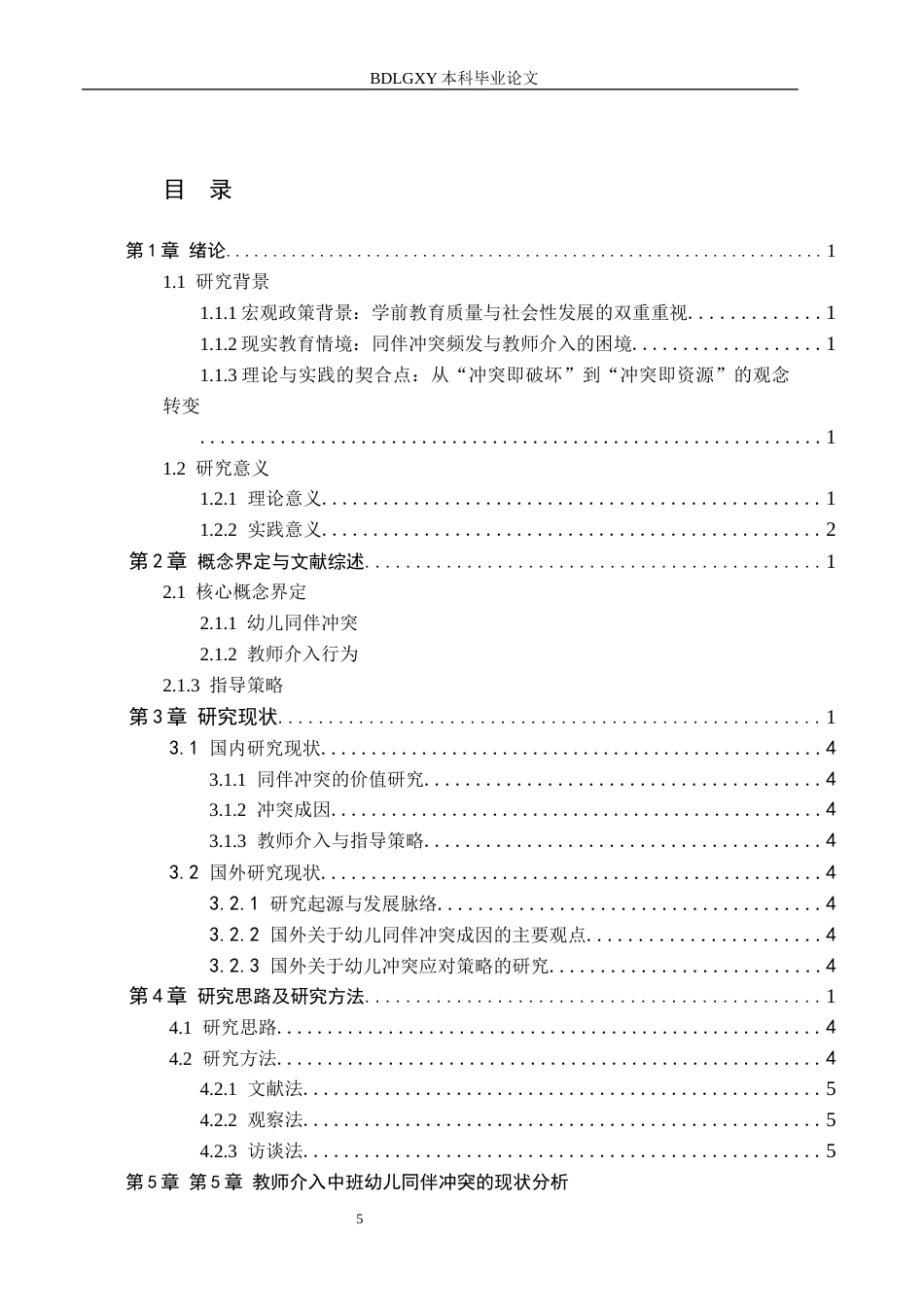 BDLGXY本科毕业论文

目 录

第1章 绪论 1

1.1 研究背景

1.1.1宏观政策背景：学前教育质量与社会性发展的双重重视 1

1.1.2现实教育情境：同伴冲突频发与教师介入的困境 1

1.1.3理论与实践的契合点：从“冲突即破坏”到“冲突即资源”的观念转变 1

1.2 研究意义

1.2.1 理论意义 1

1.2.2 实践意义 2

第2章 概念界定与文献综述 1

2.1 核心概念界定

2.1.1 幼儿同伴冲突

2.1.2 教师介入行为

2.1.3 指导策略

第3章 研究现状 1

3.1 国内研究现状 4

3.1.1 同伴冲突的价值研究 4

3.1.2 冲突成因 4

3.1.3 教师介入与指导策略 4

3.2 国外研究现状 4

3.2.1 研究起源与发展脉络 4

3.2.2 国外关于幼儿同伴冲突成因的主要观点 4

3.2.3 国外关于幼儿冲突应对策略的研究 4

第4章 研究思路及研究方法 1

4.1 研究思路 4

4.2 研究方法 4

4.2.1 文献法 5

4.2.2 观察法 5

4.2.3 访谈法 5

第5章 第5章 教师介入中班幼儿同伴冲突的现状分析

5